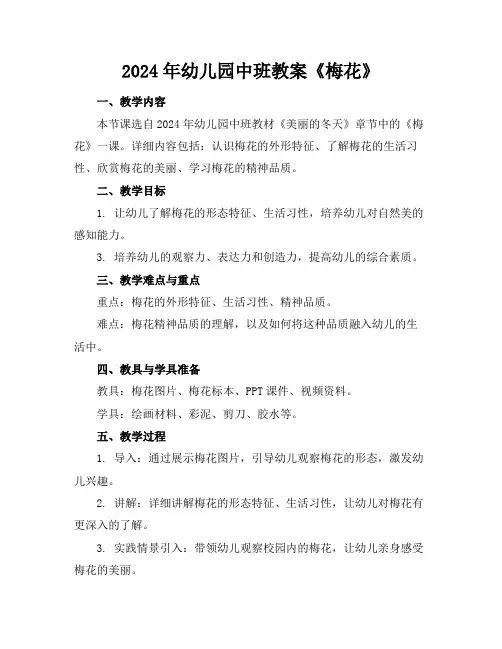 2024年幼儿园中班教案《梅花》

一、教学内容

本节课选自2024年幼儿园中班教材《美丽的冬天》章节中的《梅花》一课。详细内容包括：认识梅花的外形特征、了解梅花的生活习性、欣赏梅花的美丽、学习梅花的精神品质。

二、教学目标

1. 让幼儿了解梅花的形态特征、生活习性，培养幼儿对自然美的感知能力。

3. 培养幼儿的观察力、表达力和创造力，提高幼儿的综合素质。

三、教学难点与重点

重点：梅花的外形特征、生活习性、精神品质。

难点：梅花精神品质的理解，以及如何将这种品质融入幼儿的生活中。

四、教具与学具准备

教具：梅花图片、梅花标本、PPT课件、视频资料。

学具：绘画材料、彩泥、剪刀、胶水等。

五、教学过程

1. 导入：通过展示梅花图片，引导幼儿观察梅花的形态，激发幼儿兴趣。

2. 讲解：详细讲解梅花的形态特征、生活习性，让幼儿对梅花有更深入的了解。

3. 实践情景引入：带领幼儿观察校园内的梅花，让幼儿亲身感受梅花的美丽。